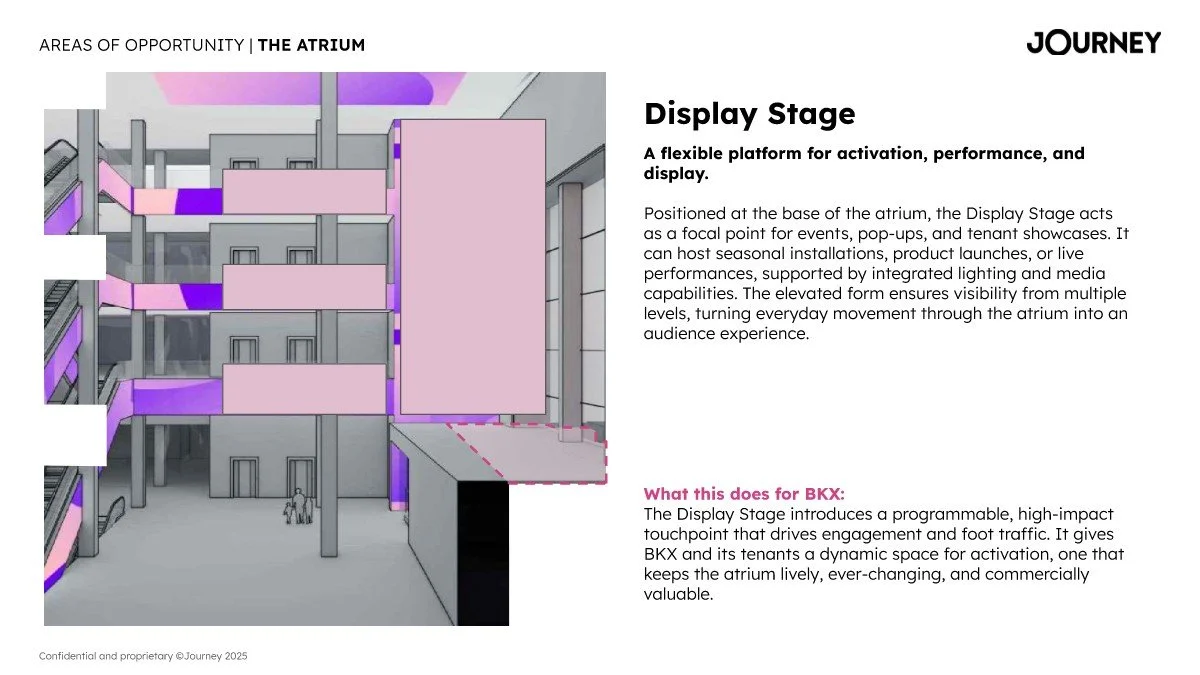 AREAS OF OPPORTUNITY | THE ATRIUM

JOURNEY

Display Stage

A flexible platform for activation, performance, and display.

Positioned at the base of the atrium, the Display Stage acts as a focal point for events, pop-ups, and tenant showcases. It can host seasonal installations, product launches, or live performances, supported by integrated lighting and media capabilities. The elevated form ensures visibility from multiple levels, turning everyday movement through the atrium into an audience experience.

What this does for BKX:
The Display Stage introduces a programmable, high-impact touchpoint that drives engagement and foot traffic. It gives BKX and its tenants a dynamic space for activation, one that keeps the atrium lively, ever-changing, and commercially valuable.

Confidential and proprietary ©Journey 2025